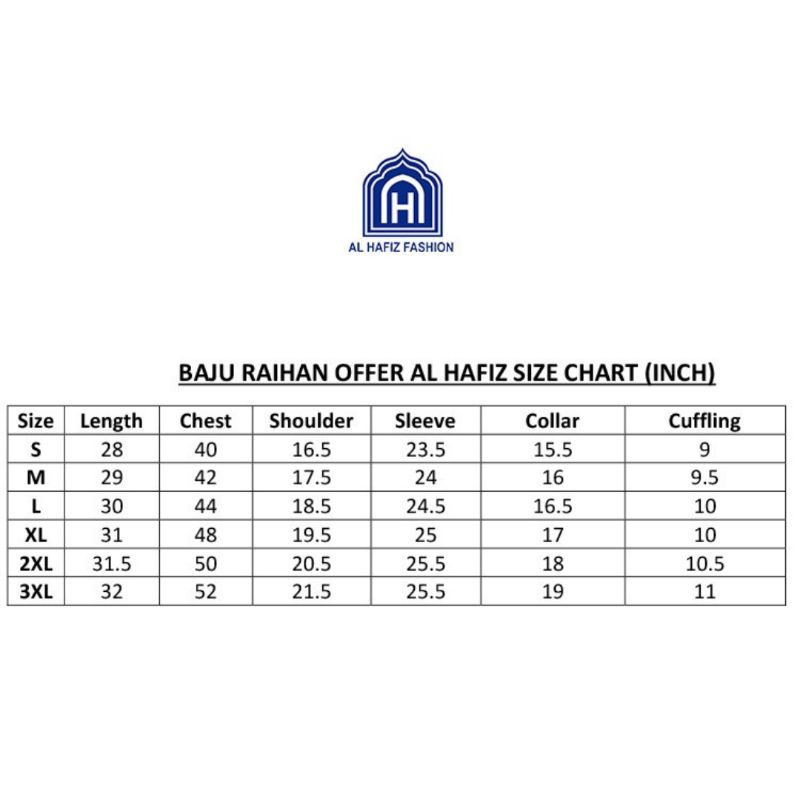 H

AL HAFIZ FASHION

BAJU RAIHAN OFFER AL HAFIZ SIZE CHART (INCH)

| Size | Length | Chest | Shoulder | Sleeve | Collar | Cuffling |
|---|---|---|---|---|---|---|
| S | 28 | 40 | 16.5 | 23.5 | 15.5 | 9 |
| M | 29 | 42 | 17.5 | 24 | 16 | 9.5 |
| L | 30 | 44 | 18.5 | 24.5 | 16.5 | 10 |
| XL | 31 | 48 | 19.5 | 25 | 17 | 10 |
| 2XL | 31.5 | 50 | 20.5 | 25.5 | 18 | 10.5 |
| 3XL | 32 | 52 | 21.5 | 25.5 | 19 | 11 |